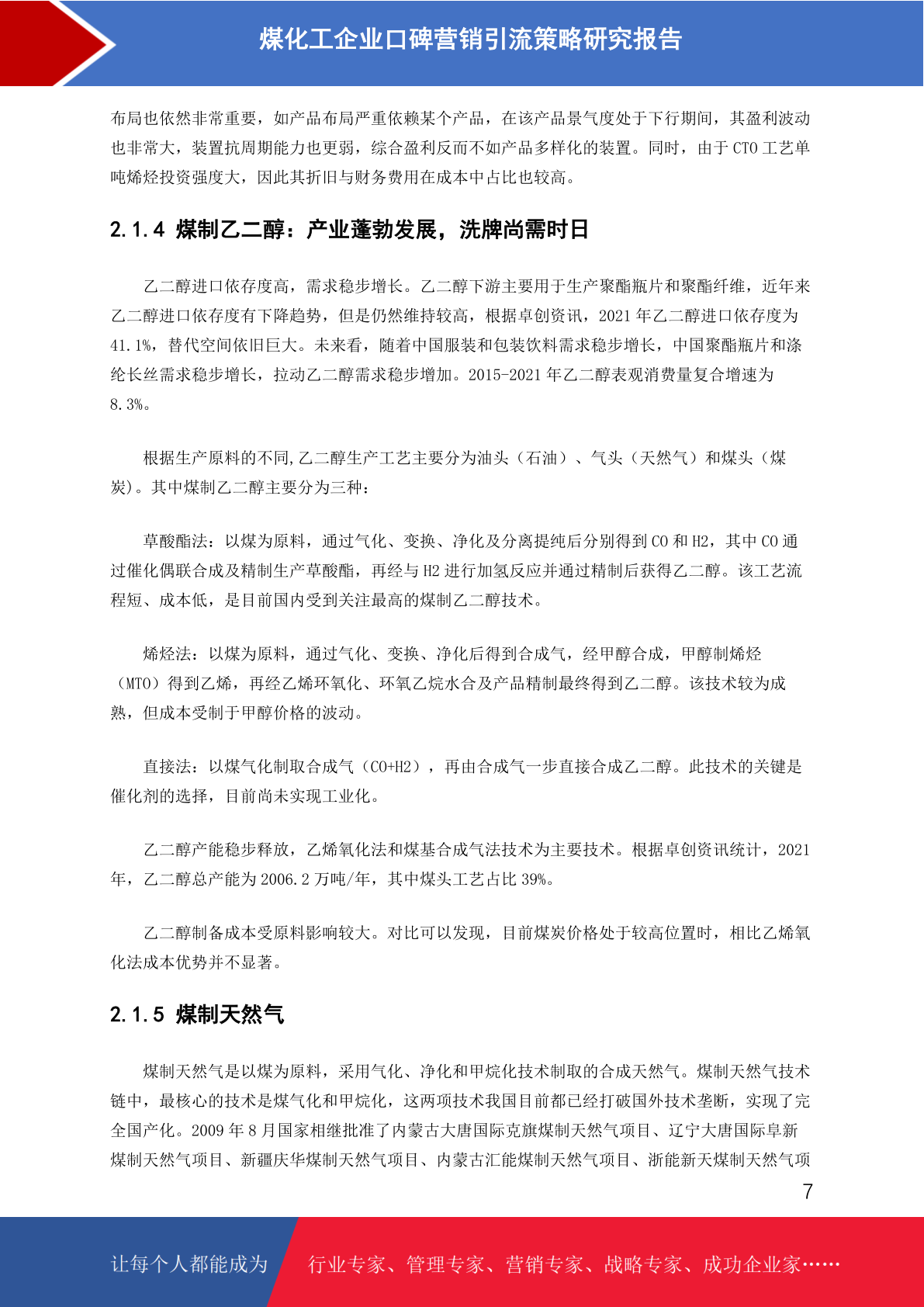 煤化工企业口碑营销引流策略研究报告

布局也依然非常重要，如产品布局严重依赖某个产品，在该产品景气度处于下行期间，其盈利波动也非常大，装置抗周期能力也更弱，综合盈利反而不如产品多样化的装置。同时，由于CTO工艺单吨烯烃投资强度大，因此其折旧与财务费用在成本中占比也较高。

2.1.4 煤制乙二醇：产业蓬勃发展，洗牌尚需时日

乙二醇进口依存度高，需求稳步增长。乙二醇下游主要用于生产聚酯瓶片和聚酯纤维，近年来乙二醇进口依存度有下降趋势，但是仍然维持较高，根据卓创资讯，2021年乙二醇进口依存度为41.1%，替代空间依旧巨大。未来看，随着中国服装和包装饮料需求稳步增长，中国聚酯瓶片和涤纶长丝需求稳步增长，拉动乙二醇需求稳步增加。2015-2021年乙二醇表观消费量复合增速为8.3%。

根据生产原料的不同,乙二醇生产工艺主要分为油头（石油）、气头（天然气）和煤头（煤炭）。其中煤制乙二醇主要分为三种：

草酸酯法：以煤为原料，通过气化、变换、净化及分离提纯后分别得到CO和H2，其中CO通过催化偶联合成及精制生产草酸酯，再经与H2进行加氢反应并通过精制后获得乙二醇。该工艺流程短、成本低，是目前国内受到关注最高的煤制乙二醇技术。

烯烃法：以煤为原料，通过气化、变换、净化后得到合成气，经甲醇合成，甲醇制烯烃（MTO）得到乙烯，再经乙烯环氧化、环氧乙烷水合及产品精制最终得到乙二醇。该技术较为成熟，但成本受制于甲醇价格的波动。

直接法：以煤气化制取合成气（CO+H2），再由合成气一步直接合成乙二醇。此技术的关键是催化剂的选择，目前尚未实现工业化。

乙二醇产能稳步释放，乙烯氧化法和煤基合成气法技术为主要技术。根据卓创资讯统计，2021年，乙二醇总产能为2006.2万吨/年，其中煤头工艺占比39%。

乙二醇制备成本受原料影响较大。对比可以发现，目前煤炭价格处于较高位置时，相比乙烯氧化法成本优势并不显著。

2.1.5 煤制天然气

煤制天然气是以煤为原料，采用气化、净化和甲烷化技术制取的合成天然气。煤制天然气技术链中，最核心的技术是煤气化和甲烷化，这两项技术我国目前都已经打破国外技术垄断，实现了完全国产化。2009年8月国家相继批准了内蒙古大唐国际克旗煤制天然气项目、辽宁大唐国际阜新煤制天然气项目、新疆庆华煤制天然气项目、内蒙古汇能煤制天然气项目、浙能新天煤制天然气项

7

让每个人都能成为 行业专家、管理专家、营销专家、战略专家、成功企业家……